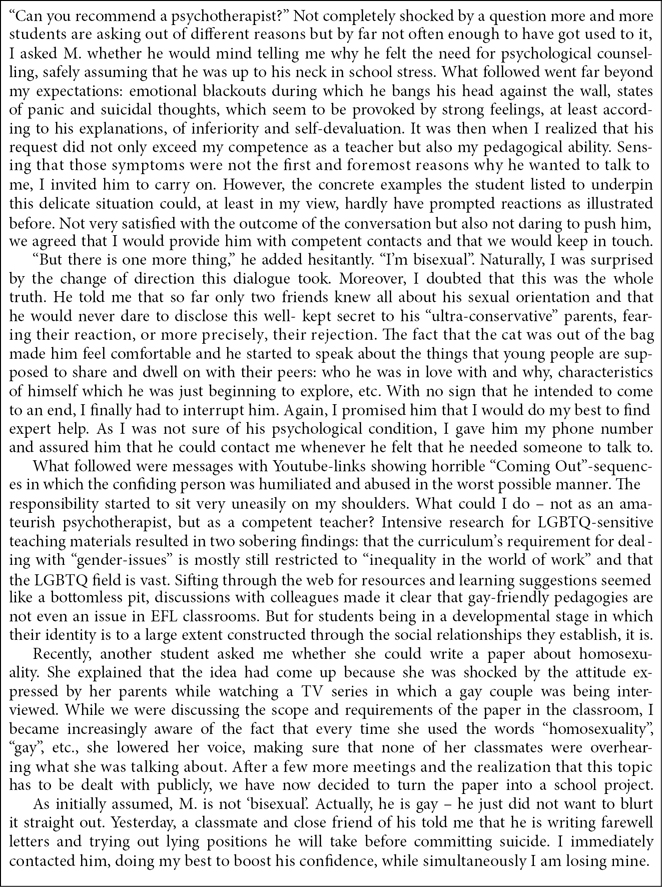 "Can you recommend a psychotherapist?" Not completely shocked by a question more and more students are asking out of different reasons but by far not often enough to have got used to it, I asked M. whether he would mind telling me why he felt the need for psychological counselling, safely assuming that he was up to his neck in school stress. What followed went far beyond my expectations: emotional blackouts during which he bangs his head against the wall, states of panic and suicidal thoughts, which seem to be provoked by strong feelings, at least according to his explanations, of inferiority and self-devaluation. It was then when I realized that his request did not only exceed my competence as a teacher but also my pedagogical ability. Sensing that those symptoms were not the first and foremost reasons why he wanted to talk to me, I invited him to carry on. However, the concrete examples the student listed to underpin this delicate situation could, at least in my view, hardly have prompted reactions as illustrated before. Not very satisfied with the outcome of the conversation but also not daring to push him, we agreed that I would provide him with competent contacts and that we would keep in touch.

"But there is one more thing," he added hesitantly. "I'm bisexual". Naturally, I was surprised by the change of direction this dialogue took. Moreover, I doubted that this was the whole truth. He told me that so far only two friends knew all about his sexual orientation and that he would never dare to disclose this well- kept secret to his "ultra-conservative" parents, fearing their reaction, or more precisely, their rejection. The fact that the cat was out of the bag made him feel comfortable and he started to speak about the things that young people are supposed to share and dwell on with their peers: who he was in love with and why, characteristics of himself which he was just beginning to explore, etc. With no sign that he intended to come to an end, I finally had to interrupt him. Again, I promised him that I would do my best to find expert help. As I was not sure of his psychological condition, I gave him my phone number and assured him that he could contact me whenever he felt that he needed someone to talk to.

What followed were messages with Youtube-links showing horrible "Coming Out"-sequences in which the confiding person was humiliated and abused in the worst possible manner. The responsibility started to sit very uneasily on my shoulders. What could I do – not as an amateurish psychotherapist, but as a competent teacher? Intensive research for LGBTQ-sensitive teaching materials resulted in two sobering findings: that the curriculum's requirement for dealing with "gender-issues" is mostly still restricted to "inequality in the world of work" and that the LGBTQ field is vast. Sifting through the web for resources and learning suggestions seemed like a bottomless pit, discussions with colleagues made it clear that gay-friendly pedagogies are not even an issue in EFL classrooms. But for students being in a developmental stage in which their identity is to a large extent constructed through the social relationships they establish, it is.

Recently, another student asked me whether she could write a paper about homosexuality. She explained that the idea had come up because she was shocked by the attitude expressed by her parents while watching a TV series in which a gay couple was being interviewed. While we were discussing the scope and requirements of the paper in the classroom, I became increasingly aware of the fact that every time she used the words "homosexuality", "gay", etc., she lowered her voice, making sure that none of her classmates were overhearing what she was talking about. After a few more meetings and the realization that this topic has to be dealt with publicly, we have now decided to turn the paper into a school project.

As initially assumed, M. is not 'bisexual'. Actually, he is gay – he just did not want to blurt it straight out. Yesterday, a classmate and close friend of his told me that he is writing farewell letters and trying out lying positions he will take before committing suicide. I immediately contacted him, doing my best to boost his confidence, while simultaneously I am losing mine.